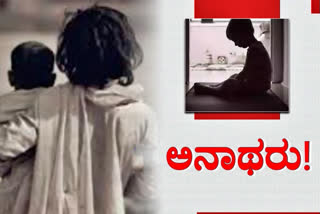 ಅನಾಥರು!